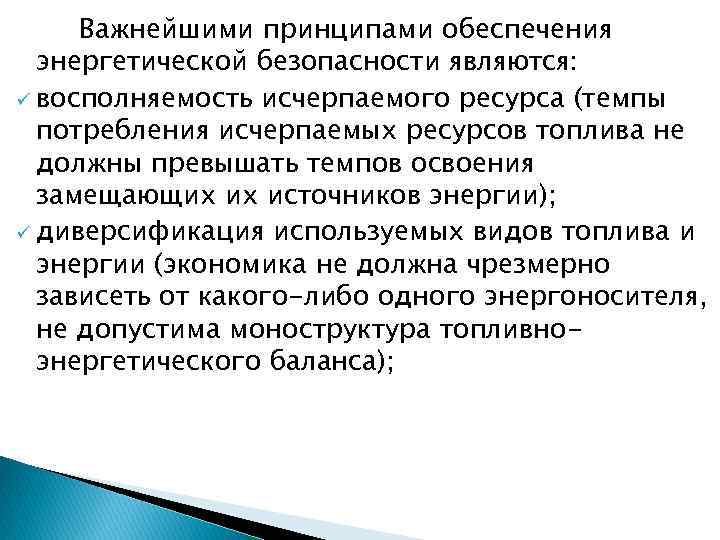 Важнейшими принципами обеспечения энергетической безопасности являются:

✓ восполняемость исчерпаемого ресурса (темпы потребления исчерпаемых ресурсов топлива не должны превышать темпов освоения замещающих их источников энергии);

✓ диверсификация используемых видов топлива и энергии (экономика не должна чрезмерно зависеть от какого-либо одного энергоносителя, не допустима моноструктура топливно-энергетического баланса);